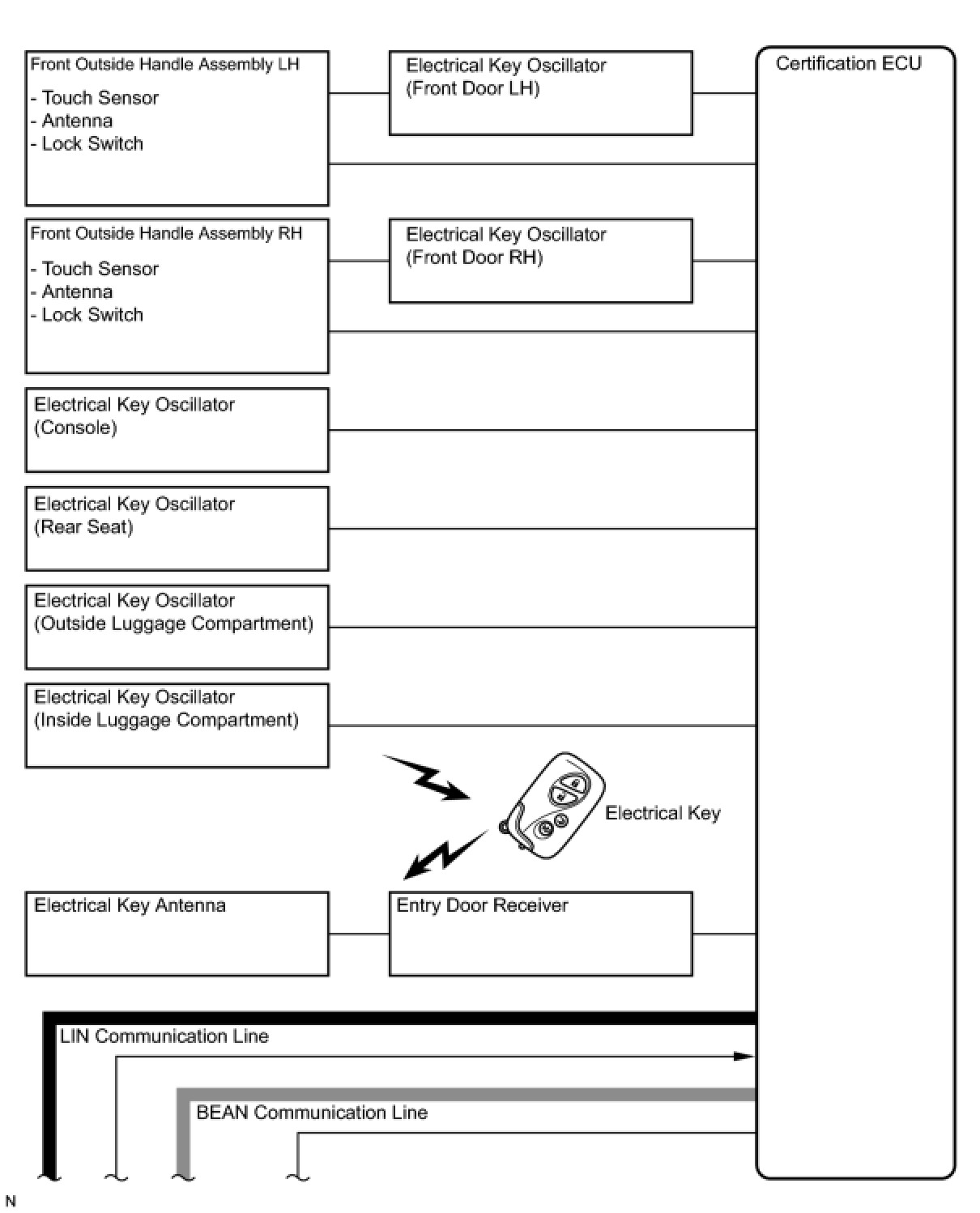 Front Outside Handle Assembly LH
- Touch Sensor
- Antenna
- Lock Switch

Electrical Key Oscillator (Front Door LH)

Certification ECU

Front Outside Handle Assembly RH
- Touch Sensor
- Antenna
- Lock Switch

Electrical Key Oscillator (Front Door RH)

Electrical Key Oscillator (Console)

Electrical Key Oscillator (Rear Seat)

Electrical Key Oscillator (Outside Luggage Compartment)

Electrical Key Oscillator (Inside Luggage Compartment)

Electrical Key

Electrical Key Antenna

Entry Door Receiver

LIN Communication Line

BEAN Communication Line

N